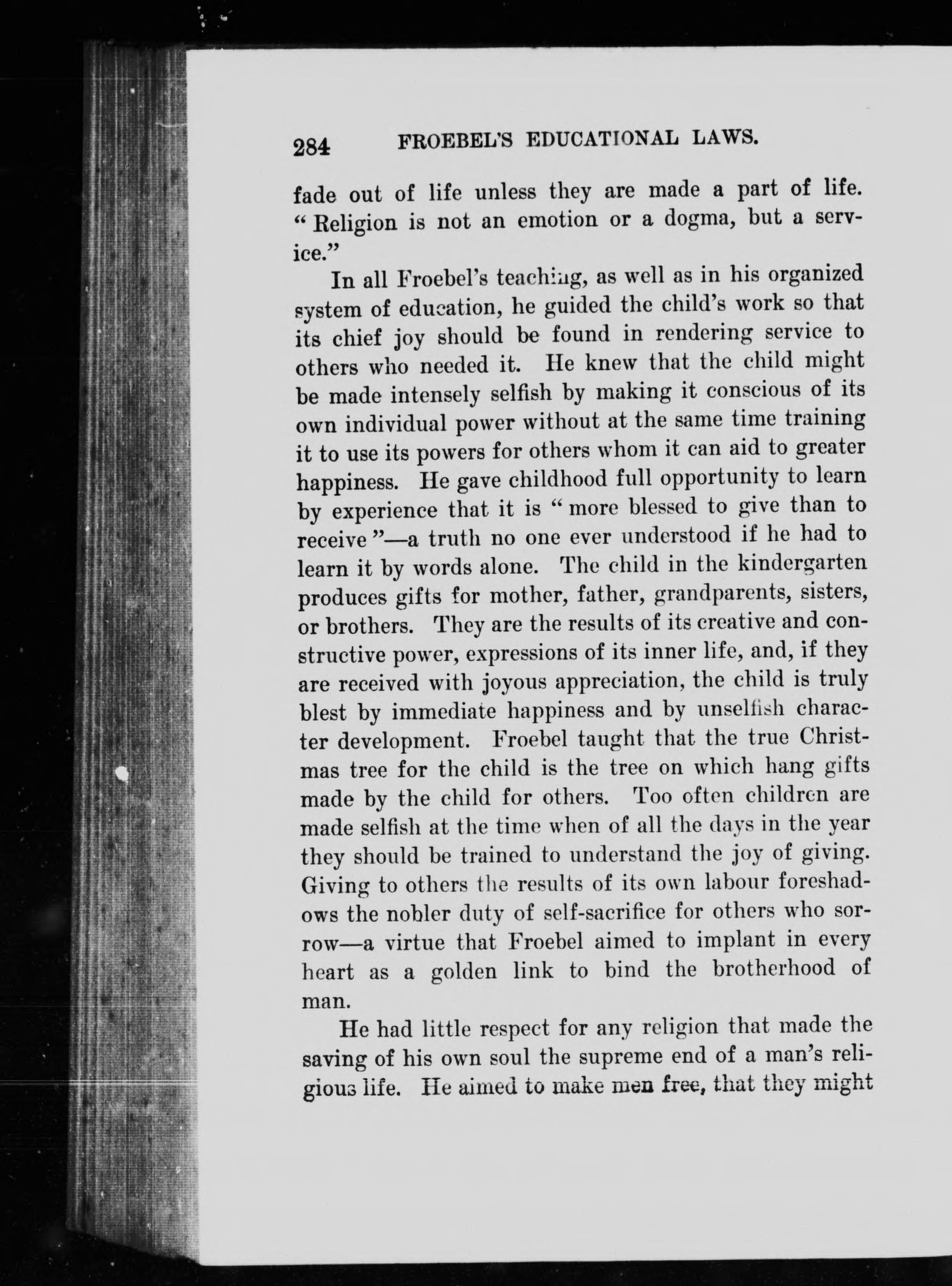 284 FROEBEL'S EDUCATIONAL LAWS.

fade out of life unless they are made a part of life. "Religion is not an emotion or a dogma, but a service."

In all Froebel's teaching, as well as in his organized system of education, he guided the child's work so that its chief joy should be found in rendering service to others who needed it. He knew that the child might be made intensely selfish by making it conscious of its own individual power without at the same time training it to use its powers for others whom it can aid to greater happiness. He gave childhood full opportunity to learn by experience that it is "more blessed to give than to receive"—a truth no one ever understood if he had to learn it by words alone. The child in the kindergarten produces gifts for mother, father, grandparents, sisters, or brothers. They are the results of its creative and constructive power, expressions of its inner life, and, if they are received with joyous appreciation, the child is truly blest by immediate happiness and by unselfish character development. Froebel taught that the true Christmas tree for the child is the tree on which hang gifts made by the child for others. Too often children are made selfish at the time when of all the days in the year they should be trained to understand the joy of giving. Giving to others the results of its own labour foreshadows the nobler duty of self-sacrifice for others who sorrow—a virtue that Froebel aimed to implant in every heart as a golden link to bind the brotherhood of man.

He had little respect for any religion that made the saving of his own soul the supreme end of a man's religious life. He aimed to make men free, that they might